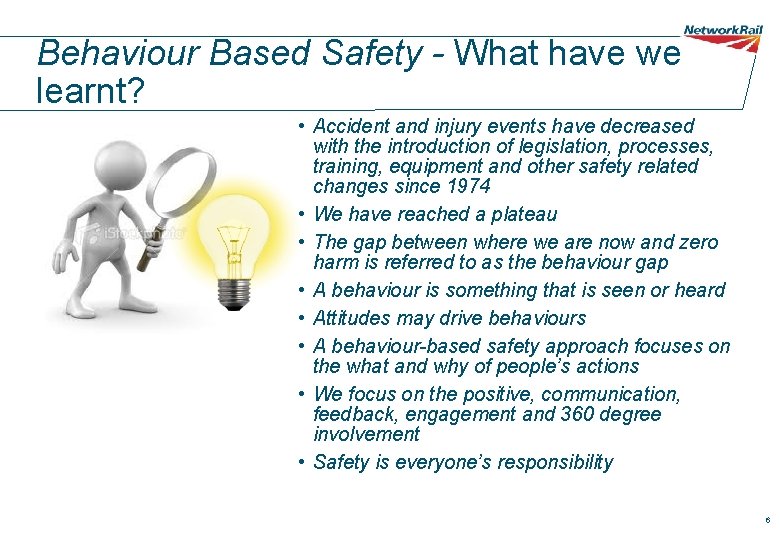 NetworkRail

Behaviour Based Safety - What have we learnt?

iStockphoto

• Accident and injury events have decreased with the introduction of legislation, processes, training, equipment and other safety related changes since 1974
• We have reached a plateau
• The gap between where we are now and zero harm is referred to as the behaviour gap
• A behaviour is something that is seen or heard
• Attitudes may drive behaviours
• A behaviour-based safety approach focuses on the what and why of people's actions
• We focus on the positive, communication, feedback, engagement and 360 degree involvement
• Safety is everyone's responsibility

6